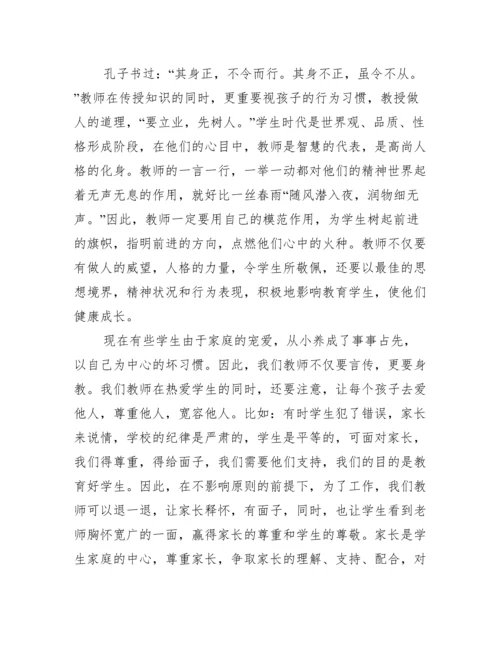 孔子书过：“其身正，不令而行。其身不正，虽令不从。”教师在传授知识的同时，更重要视孩子的行为习惯，教授做人的道理，“要立业，先树人。”学生时代是世界观、品质、性格形成阶段，在他们的心目中，教师是智慧的代表，是高尚人格的化身。教师的一言一行，一举一动都对他们的精神世界起着无声无息的作用，就好比一丝春雨“随风潜入夜，润物细无声。”因此，教师一定要用自己的模范作用，为学生树起前进的旗帜，指明前进的方向，点燃他们心中的火种。教师不仅要有做人的威望，人格的力量，令学生所敬佩，还要以最佳的思想境界，精神状况和行为表现，积极地影响教育学生，使他们健康成长。

现在有些学生由于家庭的宠爱，从小养成了事事占先，以自己为中心的坏习惯。因此，我们教师不仅要言传，更要身教。我们教师在热爱学生的同时，还要注意，让每个孩子去爱他人，尊重他人，宽容他人。比如：有时学生犯了错误，家长来说情，学校的纪律是严肃的，学生是平等的，可面对家长，我们得尊重，得给面子，我们需要他们支持，我们的目的是教育好学生。因此，在不影响原则的前提下，为了工作，我们教师可以退一退，让家长释怀，有面子，同时，也让学生看到老师胸怀宽广的一面，赢得家长的尊重和学生的尊敬。家长是学生家庭的中心，尊重家长，争取家长的理解、支持、配合，对